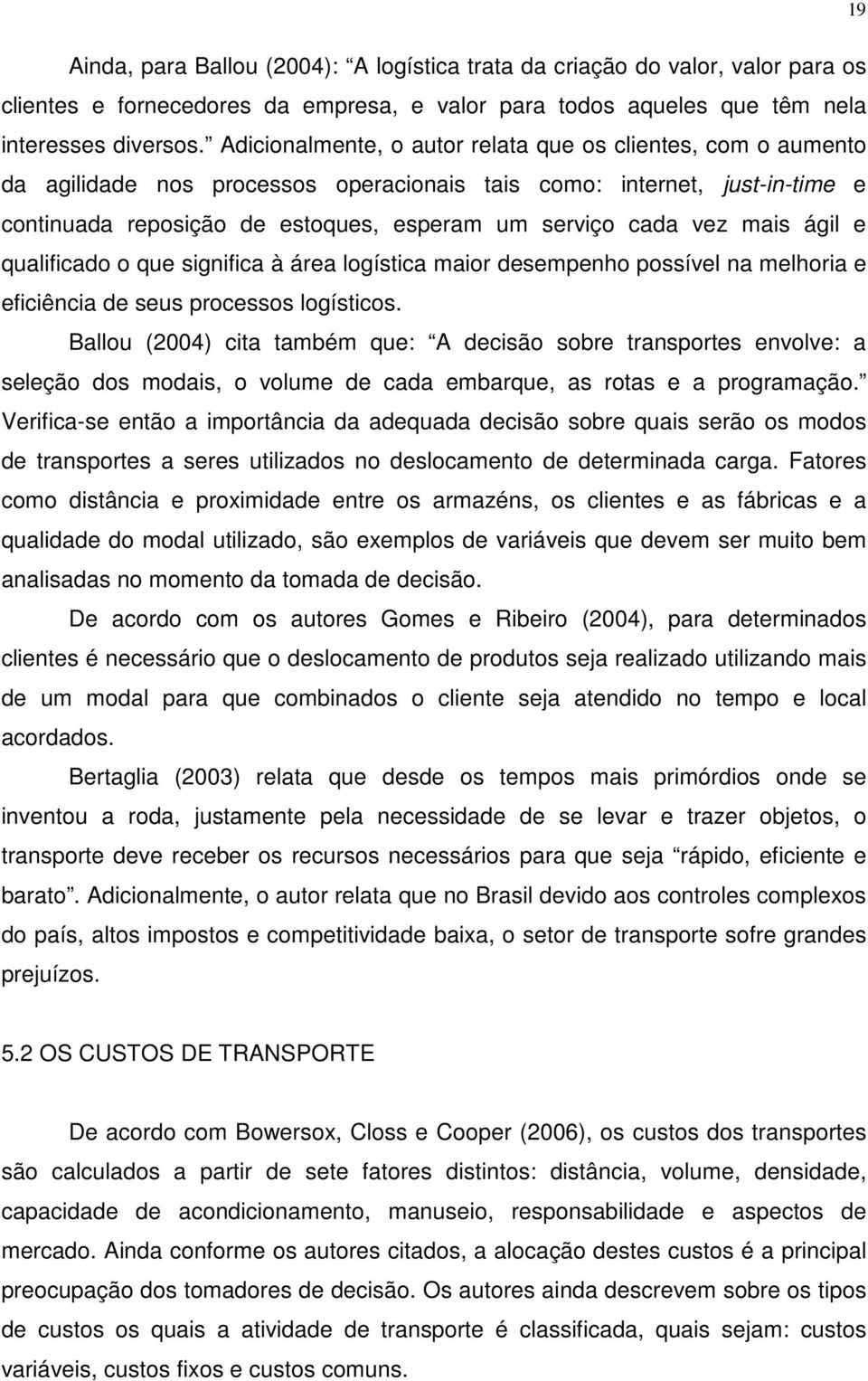 19

Ainda, para Ballou (2004): “A logística trata da criação do valor, valor para os clientes e fornecedores da empresa, e valor para todos aqueles que têm nela interesses diversos.” Adicionalmente, o autor relata que os clientes, com o aumento da agilidade nos processos operacionais tais como: internet, just-in-time e continuada reposição de estoques, esperam um serviço cada vez mais ágil e qualificado o que significa à área logística maior desempenho possível na melhoria e eficiência de seus processos logísticos.

Ballou (2004) cita também que: “A decisão sobre transportes envolve: a seleção dos modais, o volume de cada embarque, as rotas e a programação.” Verifica-se então a importância da adequada decisão sobre quais serão os modos de transportes a seres utilizados no deslocamento de determinada carga. Fatores como distância e proximidade entre os armazéns, os clientes e as fábricas e a qualidade do modal utilizado, são exemplos de variáveis que devem ser muito bem analisadas no momento da tomada de decisão.

De acordo com os autores Gomes e Ribeiro (2004), para determinados clientes é necessário que o deslocamento de produtos seja realizado utilizando mais de um modal para que combinados o cliente seja atendido no tempo e local acordados.

Bertaglia (2003) relata que desde os tempos mais primórdios onde se inventou a roda, justamente pela necessidade de se levar e trazer objetos, o transporte deve receber os recursos necessários para que seja “rápido, eficiente e barato”. Adicionalmente, o autor relata que no Brasil devido aos controles complexos do país, altos impostos e competitividade baixa, o setor de transporte sofre grandes prejuízos.

5.2 OS CUSTOS DE TRANSPORTE

De acordo com Bowersox, Closs e Cooper (2006), os custos dos transportes são calculados a partir de sete fatores distintos: distância, volume, densidade, capacidade de acondicionamento, manuseio, responsabilidade e aspectos de mercado. Ainda conforme os autores citados, a alocação destes custos é a principal preocupação dos tomadores de decisão. Os autores ainda descrevem sobre os tipos de custos os quais a atividade de transporte é classificada, quais sejam: custos variáveis, custos fixos e custos comuns.